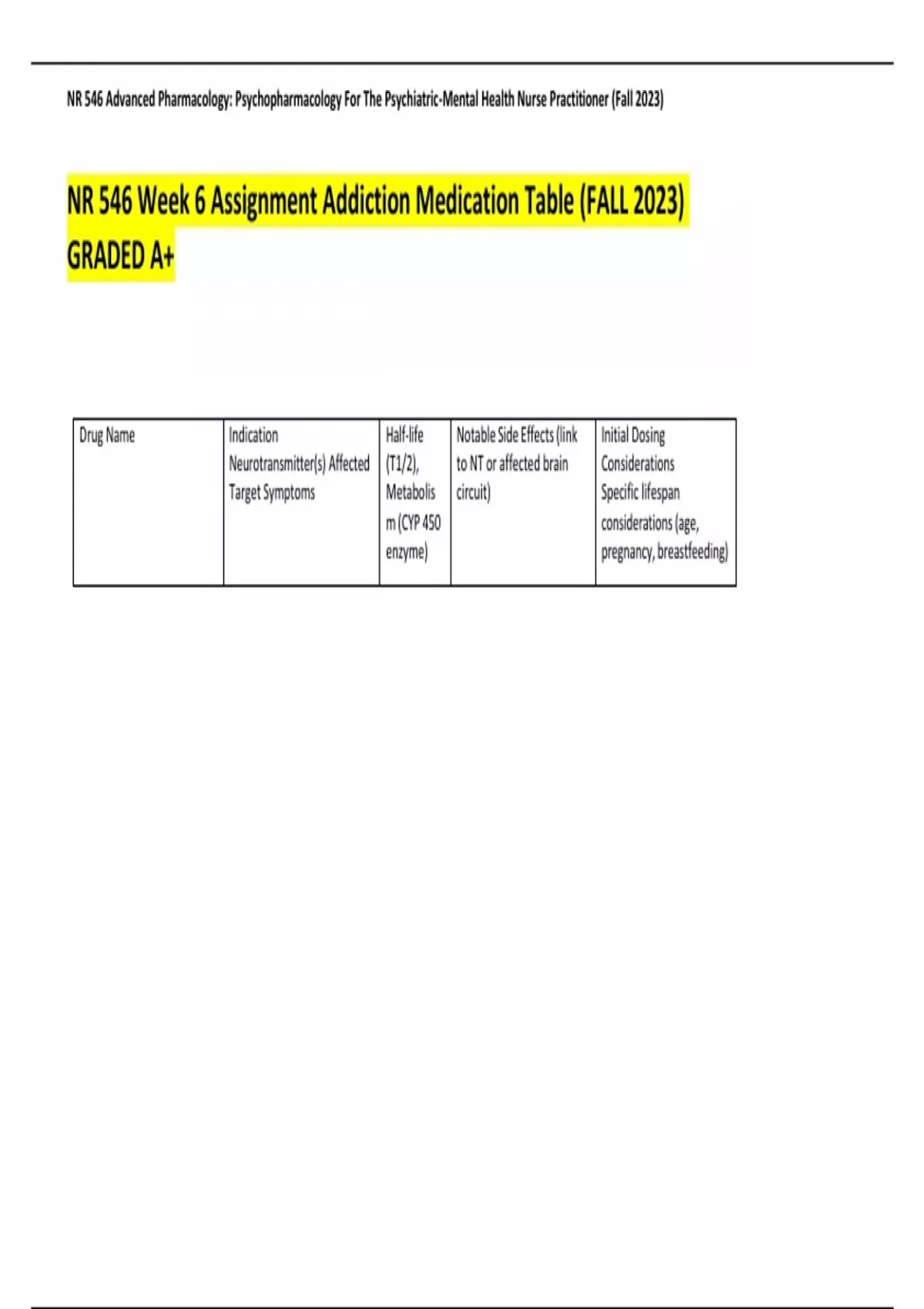 NR 546 Advanced Pharmacology: Psychopharmacology For The Psychiatric-Mental Health Nurse Practitioner (Fall 2023)

NR 546 Week 6 Assignment Addiction Medication Table (FALL 2023) GRADED A+

| Drug Name | Indication Neurotransmitter(s) Affected Target Symptoms | Half-life (T1/2), Metabolism (CYP 450 enzyme) | Notable Side Effects (link to NT or affected brain circuit) | Initial Dosing Considerations Specific lifespan considerations (age, pregnancy, breastfeeding) |
|---|---|---|---|---|